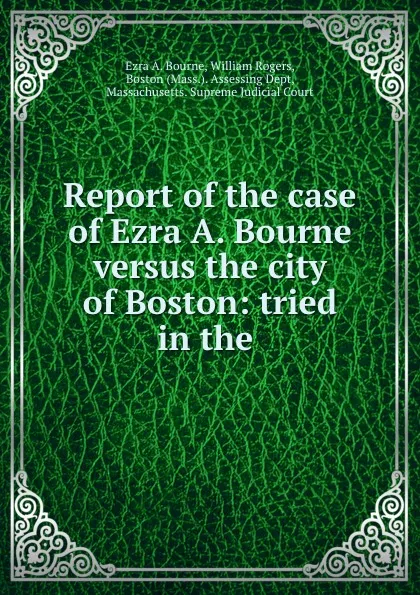 Ezra A. Bourne, William Rogers, Boston (Mass.). Assessing Dept, Massachusetts. Supreme Judicial Court

Report of the case of Ezra A. Bourne versus the city of Boston: tried in the